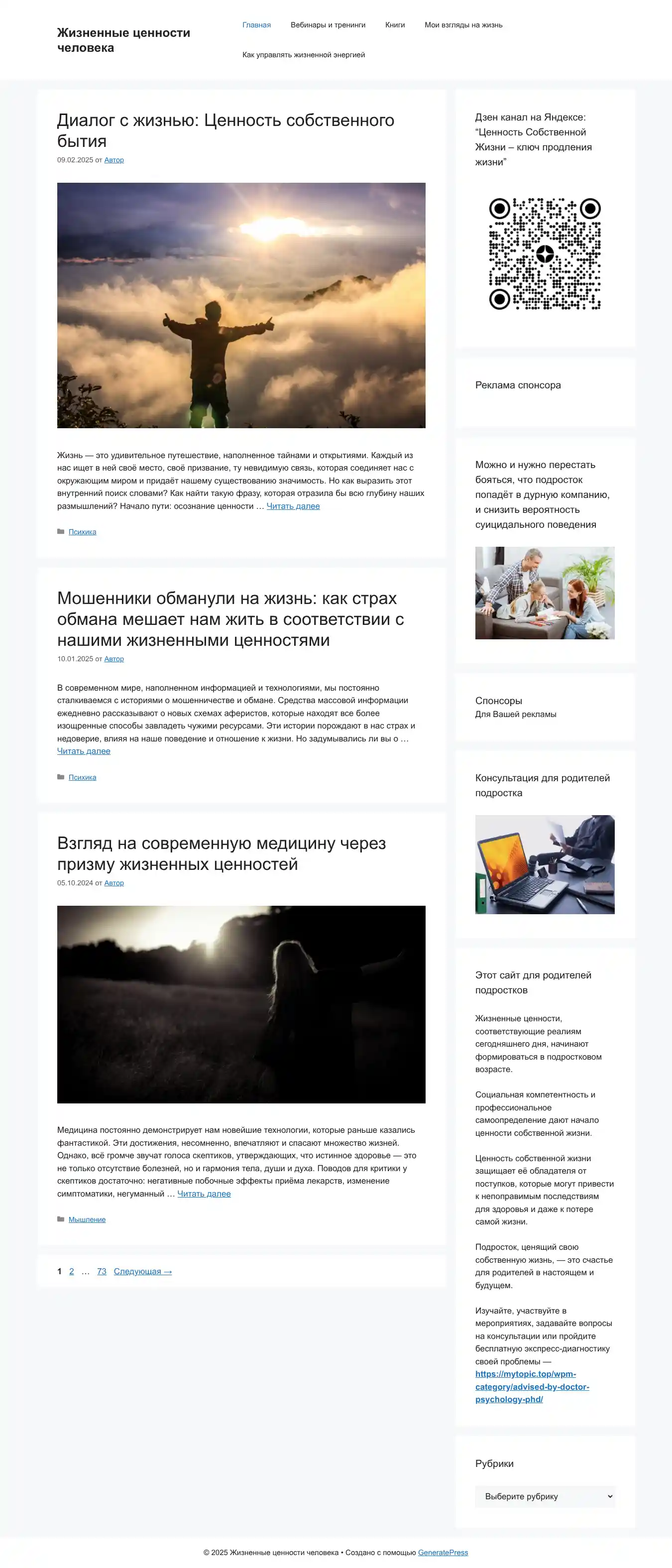 Жизненные ценности человека

Главная
Вебинары и тренинги
Книги
Мои взгляды на жизнь
Как управлять жизненной энергией

Диалог с жизнью: Ценность собственного бытия

09.02.2025 от Автор

Жизнь — это удивительное путешествие, наполненное тайнами и открытиями. Каждый из нас ищет в ней своё место, своё призвание, ту невидимую связь, которая соединяет нас с окружающим миром и придаёт нашему существованию значимость. Но как выразить этот внутренний поиск словами? Как найти такую фразу, которая отразила бы всю глубину наших размышлений? Начало пути: осознание ценности … Читать далее

Психика

Мошенники обманули на жизнь: как страх обмана мешает нам жить в соответствии с нашими жизненными ценностями

10.01.2025 от Автор

В современном мире, наполненном информацией и технологиями, мы постоянно сталкиваемся с историями о мошенничестве и обмане. Средства массовой информации ежедневно рассказывают о новых схемах аферистов, которые находят все более изощренные способы завладеть чужими ресурсами. Эти истории порождают в нас страх и недоверие, влияя на наше поведение и отношение к жизни. Но задумывались ли вы о … Читать далее

Психика

Взгляд на современную медицину через призму жизненных ценностей

05.10.2024 от Автор

Медицина постоянно демонстрирует нам новейшие технологии, которые раньше казались фантастикой. Эти достижения, несомненно, впечатляют и спасают множество жизней. Однако, всё громче звучат голоса скептиков, утверждающих, что истинное здоровье — это не только отсутствие болезней, но и гармония тела, души и духа. Поводов для критики у скептиков достаточно: негативные побочные эффекты приёма лекарств, изменение симптоматики, негуманный … Читать далее

Мышление

1 2 … 73 Следующая →

Дзен канал на Яндексе: "Ценность Собственной Жизни – ключ продления жизни"

Реклама спонсора

Можно и нужно перестать бояться, что подросток попадёт в дурную компанию, и снизить вероятность суицидального поведения

Спонсоры
Для Вашей рекламы

Консультация для родителей подростка

Этот сайт для родителей подростков

Жизненные ценности, соответствующие реалиям сегодняшнего дня, начинают формироваться в подростковом возрасте.

Социальная компетентность и профессиональное самоопределение дают начало ценности собственной жизни.

Ценность собственной жизни защищает её обладателя от поступков, которые могут привести к непоправимым последствиям для здоровья и даже к потере самой жизни.

Подросток, ценящий свою собственную жизнь, — это счастье для родителей в настоящем и будущем.

Изучайте, участвуйте в мероприятиях, задавайте вопросы на консультации или пройдите бесплатную экспресс-диагностику своей проблемы — https://mytopic.top/wpm-category/advised-by-doctor-psychology-phd/

Рубрики

Выберите рубрику

© 2025 Жизненные ценности человека • Создано с помощью GeneratePress